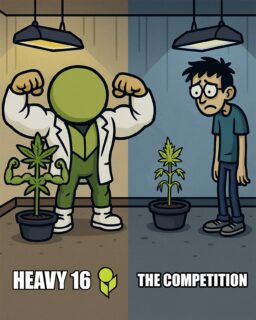 HEAVY 16

THE COMPETITION